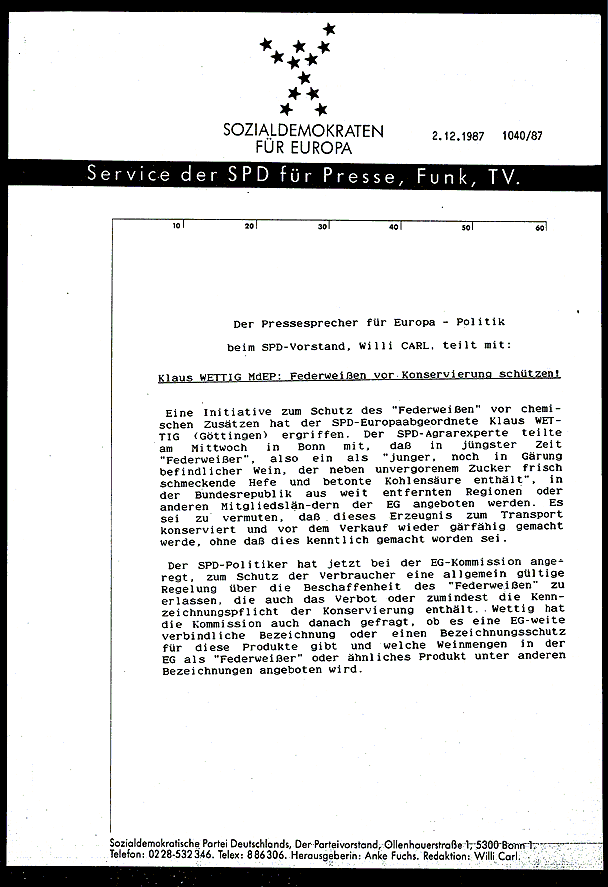 SOZIALDEMOKRATEN FÜR EUROPA

2.12.1987 1040/87

Service der SPD für Presse, Funk, TV.

10 20 30 40 50 60

Der Pressesprecher für Europa - Politik

beim SPD-Vorstand, Willi CARL, teilt mit:

Klaus WETTIG MdEP: Federweißen vor Konservierung schützen!

Eine Initiative zum Schutz des "Federweißen" vor chemischen Zusätzen hat der SPD-Europaabgeordnete Klaus WETTIG (Göttingen) ergriffen. Der SPD-Agrarexperte teilte am Mittwoch in Bonn mit, daß in jüngster Zeit "Federweißer", also ein als "junger, noch in Gärung befindlicher Wein, der neben unvergorenem Zucker frisch schmeckende Hefe und betonte Kohlensäure enthält", in der Bundesrepublik aus weit entfernten Regionen oder anderen Mitgliedslän-dern der EG angeboten werden. Es sei zu vermuten, daß dieses Erzeugnis zum Transport konserviert und vor dem Verkauf wieder gärfähig gemacht werde, ohne daß dies kenntlich gemacht worden sei.

Der SPD-Politiker hat jetzt bei der EG-Kommission angeregt, zum Schutz der Verbraucher eine allgemein gültige Regelung über die Beschaffenheit des "Federweißen" zu erlassen, die auch das Verbot oder zumindest die Kennzeichnungspflicht der Konservierung enthält. Wettig hat die Kommission auch danach gefragt, ob es eine EG-weite verbindliche Bezeichnung oder einen Bezeichnungsschutz für diese Produkte gibt und welche Weinmengen in der EG als "Federweißer" oder ähnliches Produkt unter anderen Bezeichnungen angeboten wird.

Sozialdemokratische Partei Deutschlands, Der Parteivorstand, Ollenhauerstraße 1, 5300 Bonn 1.
Telefon: 0228-532346. Telex: 886306. Herausgeberin: Anke Fuchs. Redaktion: Willi Carl.